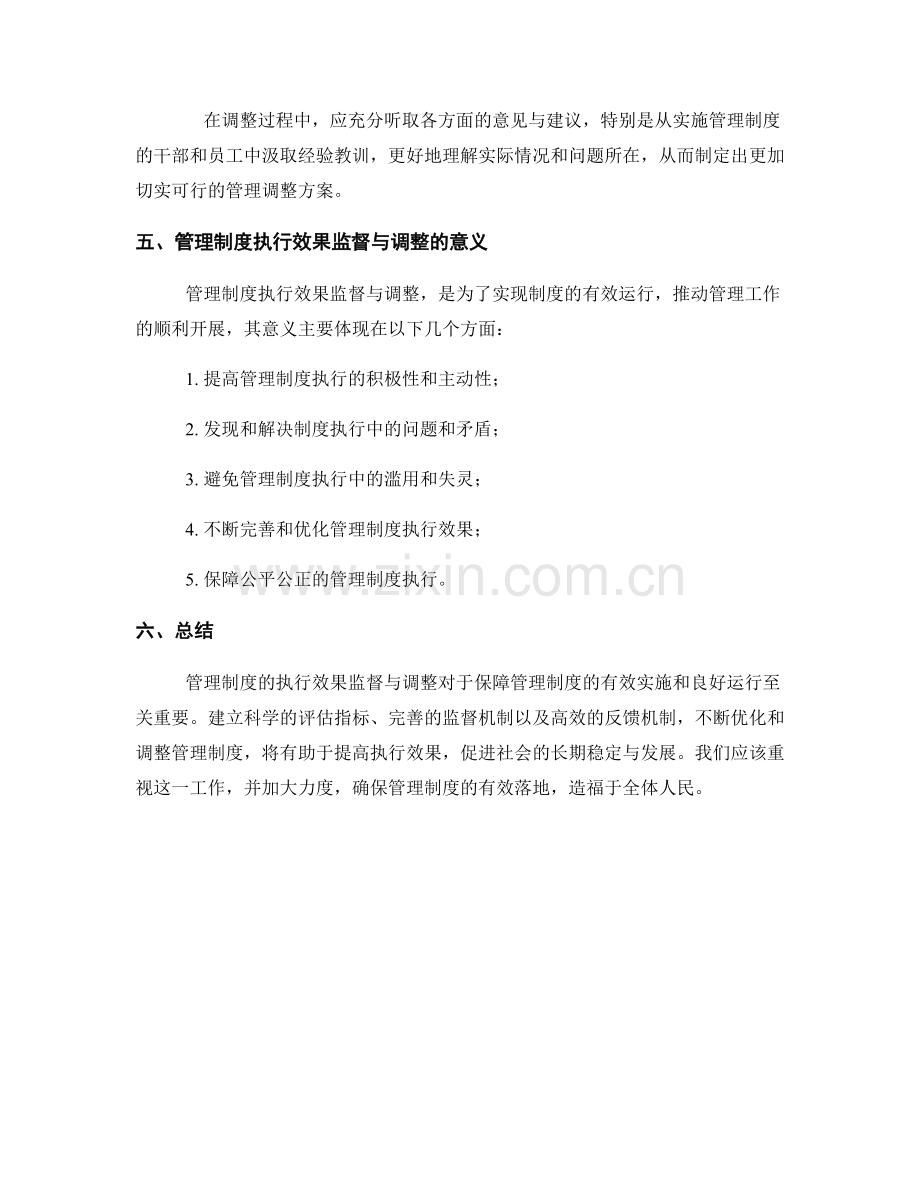 在调整过程中，应充分听取各方面的意见与建议，特别是从实施管理制度的干部和员工中汲取经验教训，更好地理解实际情况和问题所在，从而制定出更加切实可行的管理调整方案。

五、管理制度执行效果监督与调整的意义

管理制度执行效果监督与调整，是为了实现制度的有效运行，推动管理工作的顺利开展，其意义主要体现在以下几个方面：

1.提高管理制度执行的积极性和主动性；

2.发现和解决制度执行中的问题和矛盾；

3.避免管理制度执行中的滥用和失灵；

4.不断完善和优化管理制度执行效果；

5.保障公平公正的管理制度执行。

六、总结

管理制度的执行效果监督与调整对于保障管理制度的有效实施和良好运行至关重要。建立科学的评估指标、完善的监督机制以及高效的反馈机制，不断优化和调整管理制度，将有助于提高执行效果，促进社会的长期稳定与发展。我们应该重视这一工作，并加大力度，确保管理制度的有效落地，造福于全体人民。

www.zixin.com.cn